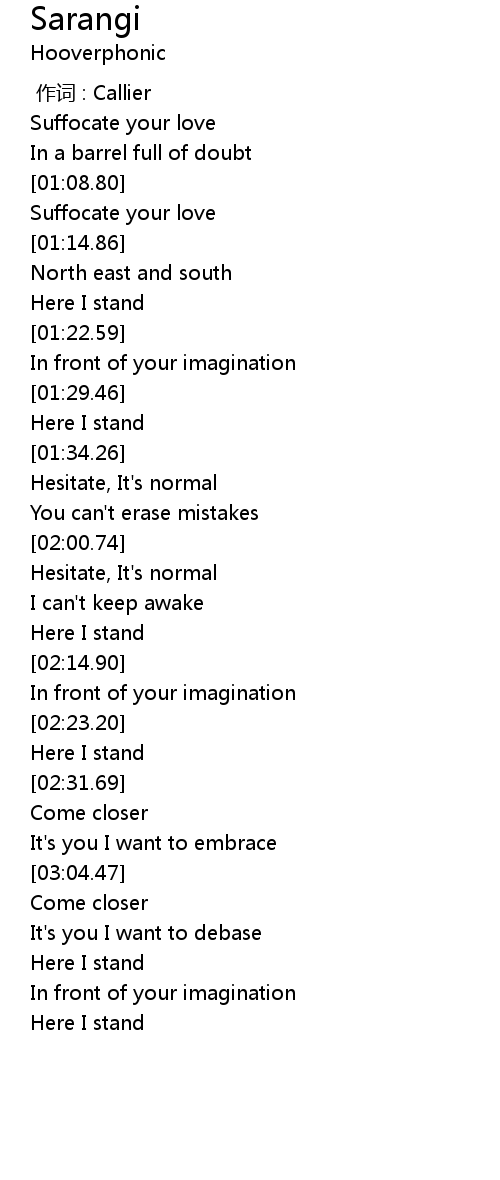 Sarangi
Hooverphonic

作词 : Callier
Suffocate your love
In a barrel full of doubt
[01:08.80]
Suffocate your love
[01:14.86]
North east and south
Here I stand
[01:22.59]
In front of your imagination
[01:29.46]
Here I stand
[01:34.26]
Hesitate, It's normal
You can't erase mistakes
[02:00.74]
Hesitate, It's normal
I can't keep awake
Here I stand
[02:14.90]
In front of your imagination
[02:23.20]
Here I stand
[02:31.69]
Come closer
It's you I want to embrace
[03:04.47]
Come closer
It's you I want to debase
Here I stand
In front of your imagination
Here I stand